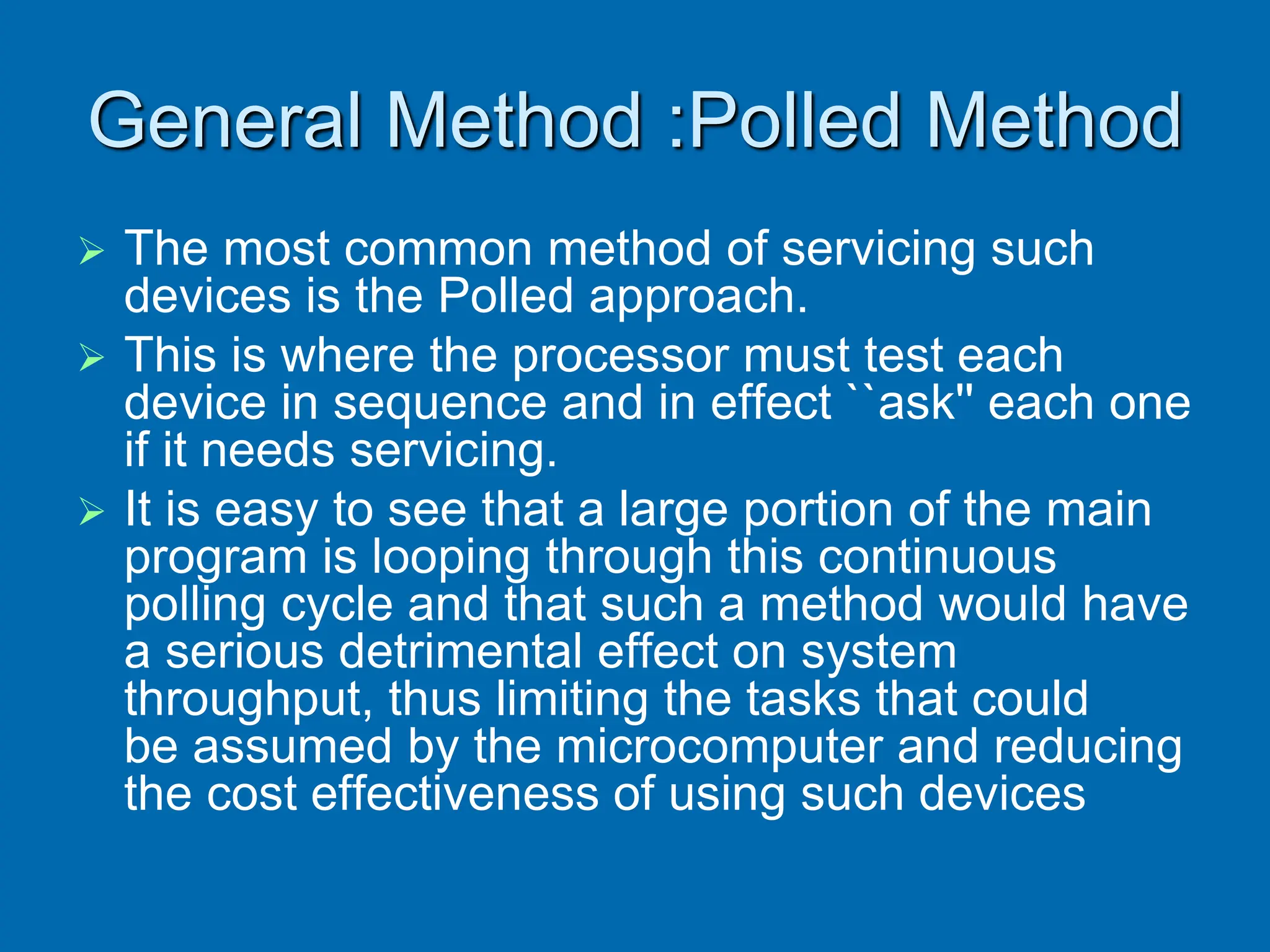 General Method :Polled Method

➢ The most common method of servicing such devices is the Polled approach.

➢ This is where the processor must test each device in sequence and in effect ``ask'' each one if it needs servicing.

➢ It is easy to see that a large portion of the main program is looping through this continuous polling cycle and that such a method would have a serious detrimental effect on system throughput, thus limiting the tasks that could be assumed by the microcomputer and reducing the cost effectiveness of using such devices